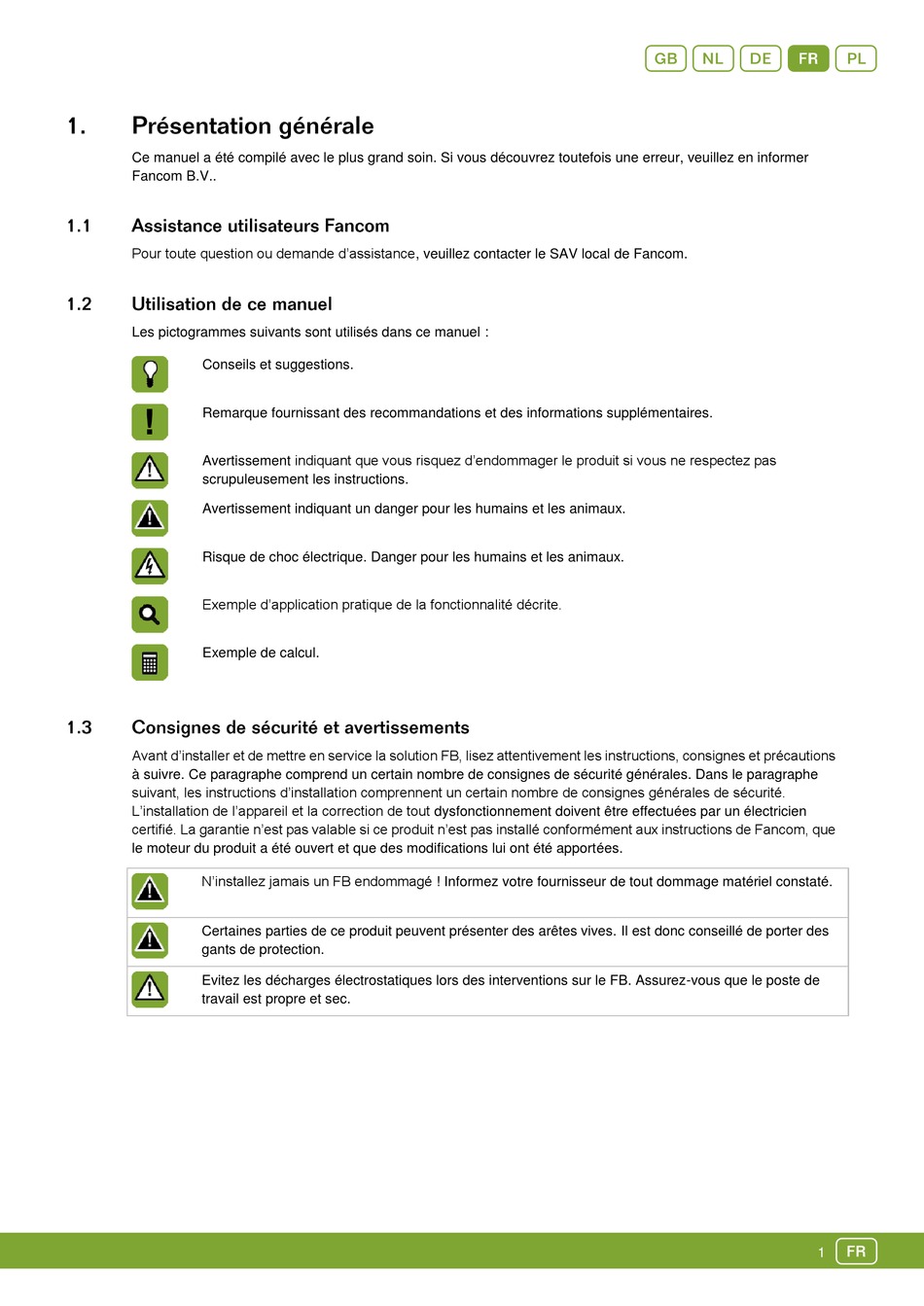 GB NL DE FR PL

1. Présentation générale

Ce manuel a été compilé avec le plus grand soin. Si vous découvrez toutefois une erreur, veuillez en informer Fancom B.V..

1.1 Assistance utilisateurs Fancom

Pour toute question ou demande d'assistance, veuillez contacter le SAV local de Fancom.

1.2 Utilisation de ce manuel

Les pictogrammes suivants sont utilisés dans ce manuel :

Conseils et suggestions.

Remarque fournissant des recommandations et des informations supplémentaires.

Avertissement indiquant que vous risquez d'endommager le produit si vous ne respectez pas scrupuleusement les instructions.

Avertissement indiquant un danger pour les humains et les animaux.

Risque de choc électrique. Danger pour les humains et les animaux.

Exemple d'application pratique de la fonctionnalité décrite.

Exemple de calcul.

1.3 Consignes de sécurité et avertissements

Avant d'installer et de mettre en service la solution FB, lisez attentivement les instructions, consignes et précautions à suivre. Ce paragraphe comprend un certain nombre de consignes de sécurité générales. Dans le paragraphe suivant, les instructions d'installation comprennent un certain nombre de consignes générales de sécurité. L'installation de l'appareil et la correction de tout dysfonctionnement doivent être effectuées par un électricien certifié. La garantie n'est pas valable si ce produit n'est pas installé conformément aux instructions de Fancom, que le moteur du produit a été ouvert et que des modifications lui ont été apportées.

N'installez jamais un FB endommagé ! Informez votre fournisseur de tout dommage matériel constaté.

Certaines parties de ce produit peuvent présenter des arêtes vives. Il est donc conseillé de porter des gants de protection.

Evitez les décharges électrostatiques lors des interventions sur le FB. Assurez-vous que le poste de travail est propre et sec.

1 FR